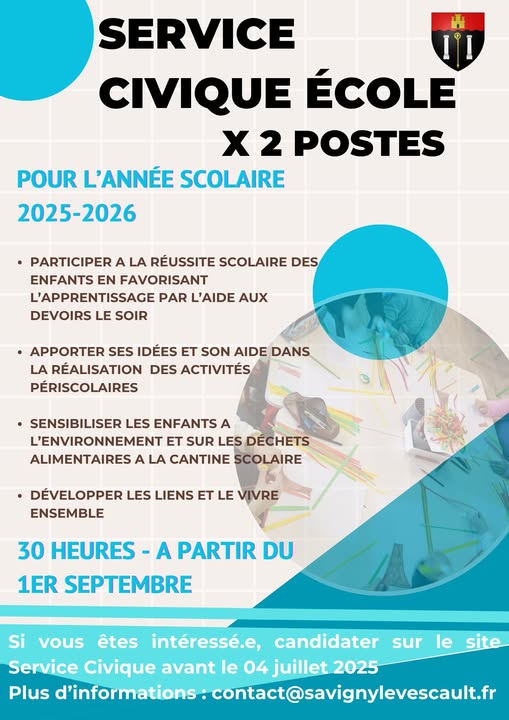 SERVICE CIVIQUE ÉCOLE X 2 POSTES

POUR L'ANNÉE SCOLAIRE 2025-2026

• PARTICIPER A LA RÉUSSITE SCOLAIRE DES ENFANTS EN FAVORISANT L'APPRENTISSAGE PAR L'AIDE AUX DEVOIRS LE SOIR

• APPORTER SES IDÉES ET SON AIDE DANS LA RÉALISATION DES ACTIVITÉS PÉRISCOLAIRES

• SENSIBILISER LES ENFANTS A L'ENVIRONNEMENT ET SUR LES DÉCHETS ALIMENTAIRES A LA CANTINE SCOLAIRE

• DÉVELOPPER LES LIENS ET LE VIVRE ENSEMBLE

30 HEURES - A PARTIR DU 1ER SEPTEMBRE

Si vous êtes intéressé.e, candidater sur le site Service Civique avant le 04 juillet 2025
Plus d'informations : contact@savignylevescault.fr